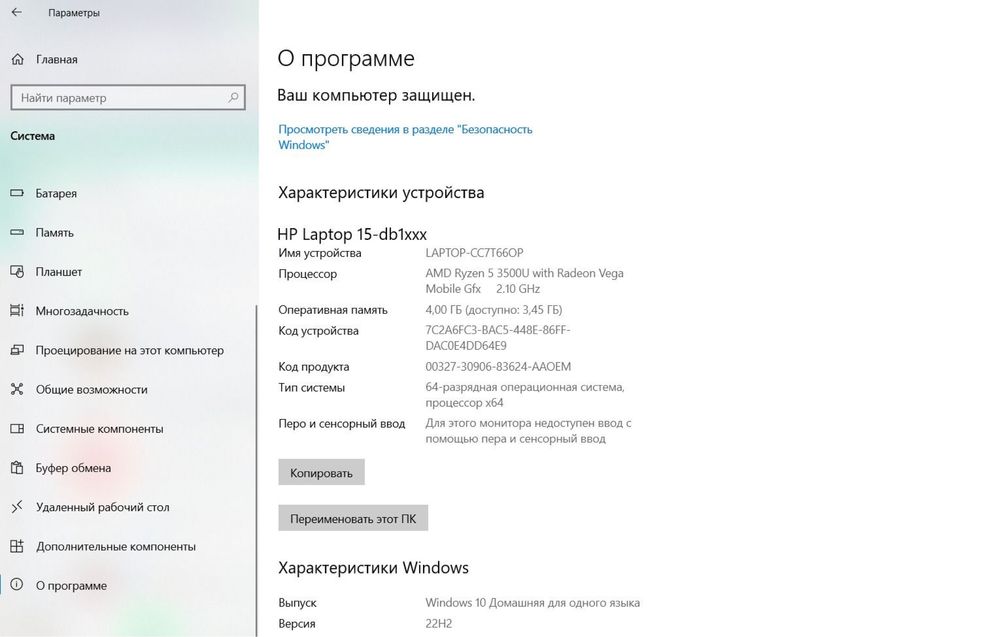 Параметры

Главная

Найти параметр

Система

Батарея

Память

Планшет

Многозадачность

Проецирование на этот компьютер

Общие возможности

Системные компоненты

Буфер обмена

Удаленный рабочий стол

Дополнительные компоненты

О программе

О программе

Ваш компьютер защищен.

Просмотреть сведения в разделе "Безопасность Windows"

Характеристики устройства

HP Laptop 15-db1xxx

| | |
|---|---|
| Имя устройства | LAPTOP-CC7T66OP |
| Процессор | AMD Ryzen 5 3500U with Radeon Vega Mobile Gfx 2.10 GHz |
| Оперативная память | 4,00 ГБ (доступно: 3,45 ГБ) |
| Код устройства | 7C2A6FC3-BAC5-448E-86FF-DAC0E4DD64E9 |
| Код продукта | 00327-30906-83624-AAOEM |
| Тип системы | 64-разрядная операционная система, процессор x64 |
| Перо и сенсорный ввод | Для этого монитора недоступен ввод с помощью пера и сенсорный ввод |

Копировать

Переименовать этот ПК

Характеристики Windows

| | |
|---|---|
| Выпуск | Windows 10 Домашняя для одного языка |
| Версия | 22H2 |